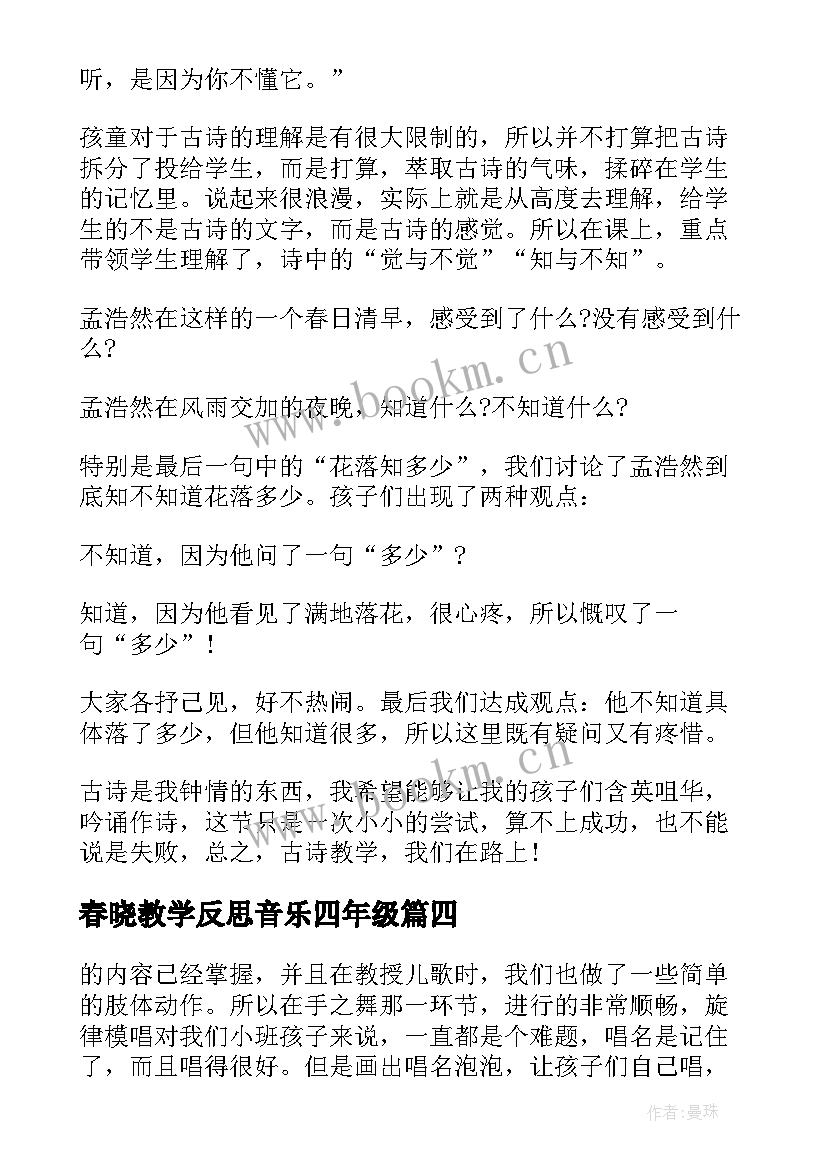 听，是因为你不懂它。”

孩童对于古诗的理解是有很大限制的，所以并不打算把古诗拆分了投给学生，而是打算，萃取古诗的气味，揉碎在学生的记忆里。说起来很浪漫，实际上就是从高度去理解，给学生的不是古诗的文字，而是古诗的感觉。所以在课上，重点带领学生理解了，诗中的“觉与不觉”“知与不知”。

孟浩然在这样的一个春日清早，感受到了什么?没有感受到什么?

孟浩然在风雨交加的夜晚，知道什么?不知道什么?

特别是最后一句中的“花落知多少”，我们讨论了孟浩然到底知不知道花落多少。孩子们出现了两种观点：

不知道，因为他问了一句“多少”?

知道，因为他看见了满地落花，很心疼，所以慨叹了一句“多少”！

大家各抒己见，好不热闹。最后我们达成观点：他不知道具体落了多少，但他知道很多，所以这里既有疑问又有疼惜。

古诗是我钟情的东西，我希望能够让我的孩子们含英咀华，吟诵作诗，这节只是一次小小的尝试，算不上成功，也不能说是失败，总之，古诗教学，我们在路上！

春晓教学反思音乐四年级篇四

的内容已经掌握，并且在教授儿歌时，我们也做了一些简单的肢体动作。所以在手之舞那一环节，进行的非常顺畅，旋律模唱对我们小班孩子来说，一直都是个难题，唱名是记住了，而且唱得很好。但是画出唱名泡泡，让孩子们自己唱，

www.bookm.cn

www.bookm.cn

作者：曼珠